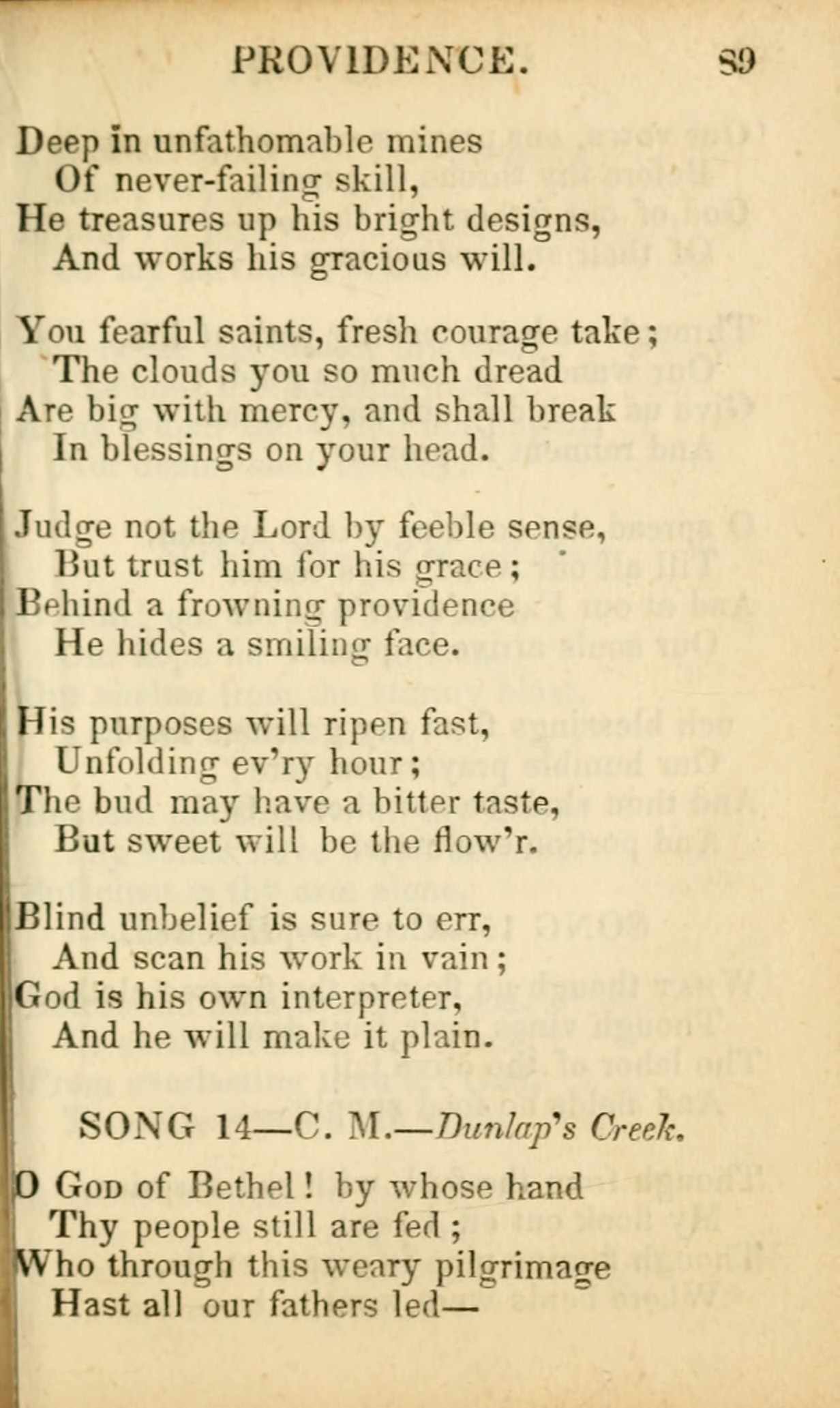 PROVIDENCE. 89

Deep in unfathomable mines
Of never-failing skill,
He treasures up his bright designs,
And works his gracious will.

You fearful saints, fresh courage take;
The clouds you so much dread
Are big with mercy, and shall break
In blessings on your head.

Judge not the Lord by feeble sense,
But trust him for his grace;
Behind a frowning providence
He hides a smiling face.

His purposes will ripen fast,
Unfolding ev'ry hour;
The bud may have a bitter taste,
But sweet will be the flow'r.

Blind unbelief is sure to err,
And scan his work in vain;
God is his own interpreter,
And he will make it plain.

SONG 14—C. M.—Dunlap's Creek.

O God of Bethel! by whose hand
Thy people still are fed;
Who through this weary pilgrimage
Hast all our fathers led—